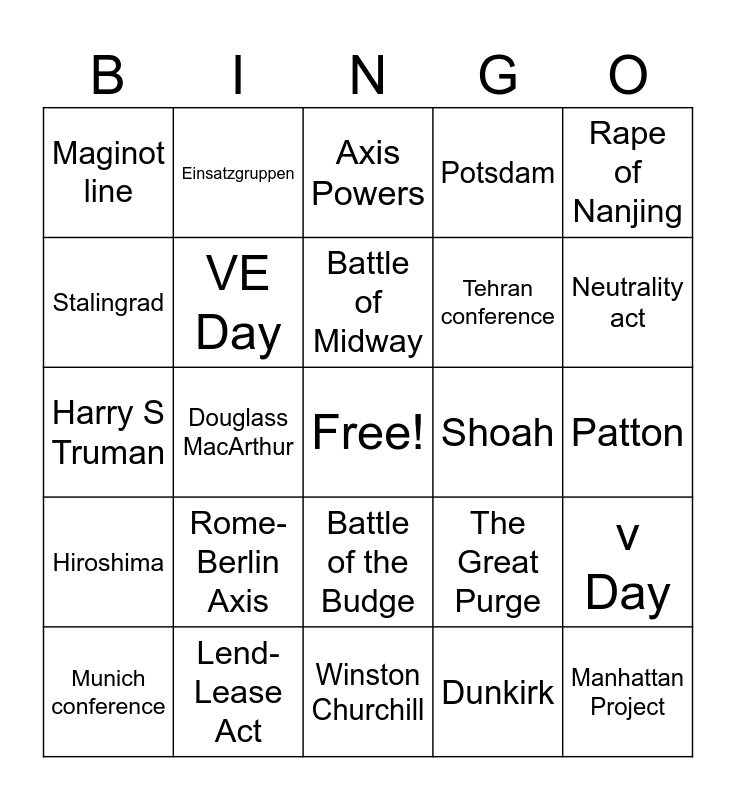 | B | I | N | G | O |
|---|---|---|---|---|
| Maginot line | Einsatzgruppen | Axis Powers | Potsdam | Rape of Nanjing |
| Stalingrad | VE Day | Battle of Midway | Tehran conference | Neutrality act |
| Harry S Truman | Douglass MacArthur | Free! | Shoah | Patton |
| Hiroshima | Rome-Berlin Axis | Battle of the Budge | The Great Purge | v Day |
| Munich conference | Lend-Lease Act | Winston Churchill | Dunkirk | Manhattan Project |